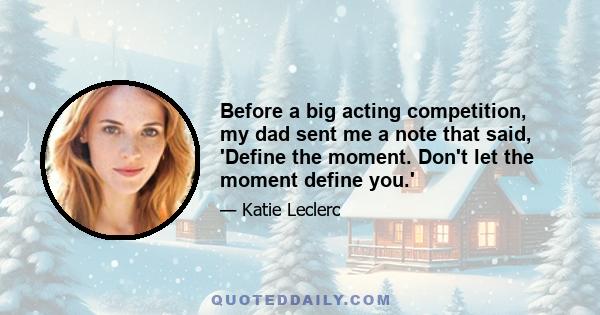 Before a big acting competition, my dad sent me a note that said, 'Define the moment. Don't let the moment define you.'

— Katie Leclerc

QUOTEDDAILY.COM